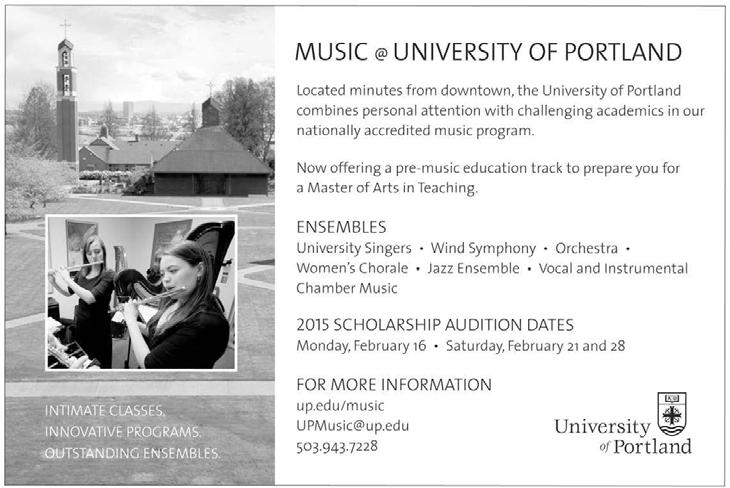 INTIMATE CLASSES.
INNOVATIVE PROGRAMS.
OUTSTANDING ENSEMBLES.

MUSIC @ UNIVERSITY OF PORTLAND

Located minutes from downtown, the University of Portland combines personal attention with challenging academics in our nationally accredited music program.

Now offering a pre-music education track to prepare you for a Master of Arts in Teaching.

ENSEMBLES
University Singers • Wind Symphony • Orchestra • Women's Chorale • Jazz Ensemble • Vocal and Instrumental Chamber Music

2015 SCHOLARSHIP AUDITION DATES
Monday, February 16 • Saturday, February 21 and 28

FOR MORE INFORMATION
up.edu/music
UPMusic@up.edu
503.943.7228

University of Portland